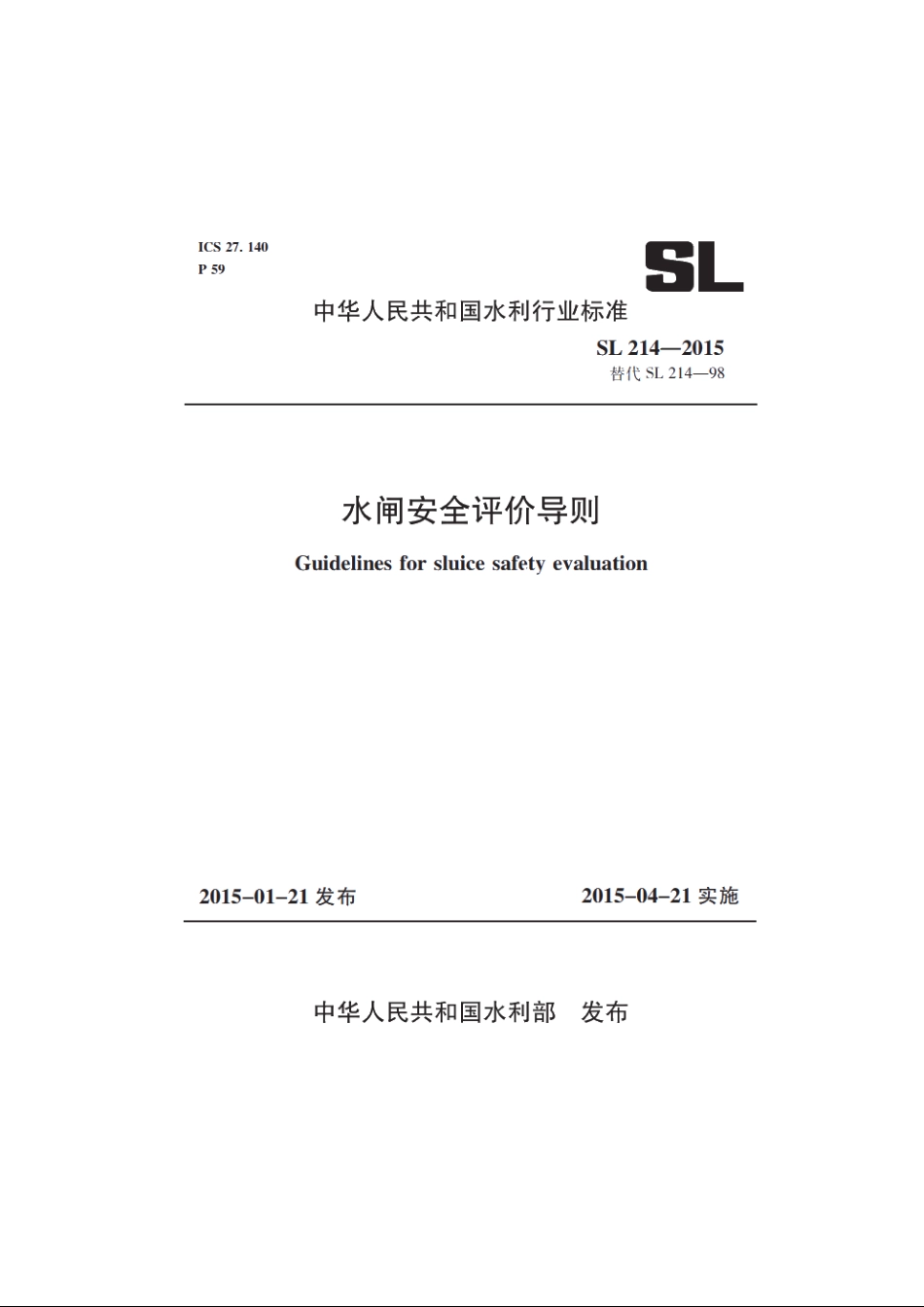 ICS 27. 140
P 59

SL

中华人民共和国水利行业标准

SL 214—2015
替代 SL 214—98

水闸安全评价导则

Guidelines for sluice safety evaluation

2015-01-21 发布

2015-04-21 实施

中华人民共和国水利部 发布